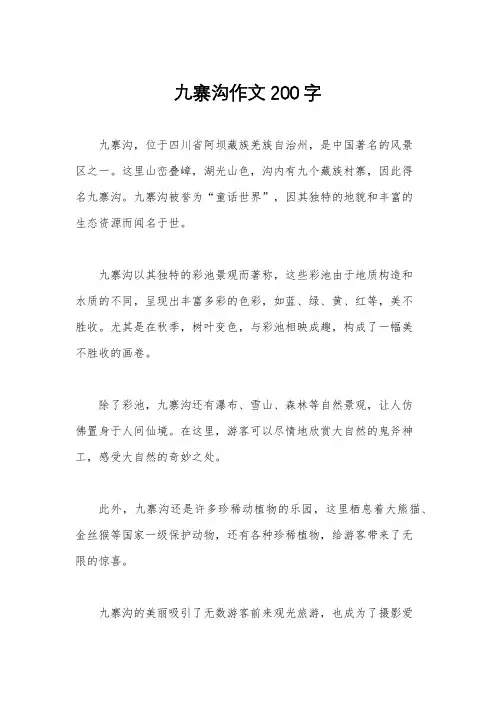 九寨沟作文200字

九寨沟，位于四川省阿坝藏族羌族自治州，是中国著名的风景区之一。这里山峦叠嶂，湖光山色，沟内有九个藏族村寨，因此得名九寨沟。九寨沟被誉为“童话世界”，因其独特的地貌和丰富的生态资源而闻名于世。

九寨沟以其独特的彩池景观而著称，这些彩池由于地质构造和水质的不同，呈现出丰富多彩的色彩，如蓝、绿、黄、红等，美不胜收。尤其是在秋季，树叶变色，与彩池相映成趣，构成了一幅美不胜收的画卷。

除了彩池，九寨沟还有瀑布、雪山、森林等自然景观，让人仿佛置身于人间仙境。在这里，游客可以尽情地欣赏大自然的鬼斧神工，感受大自然的奇妙之处。

此外，九寨沟还是许多珍稀动植物的乐园，这里栖息着大熊猫、金丝猴等国家一级保护动物，还有各种珍稀植物，给游客带来了无限的惊喜。

九寨沟的美丽吸引了无数游客前来观光旅游，也成为了摄影爱